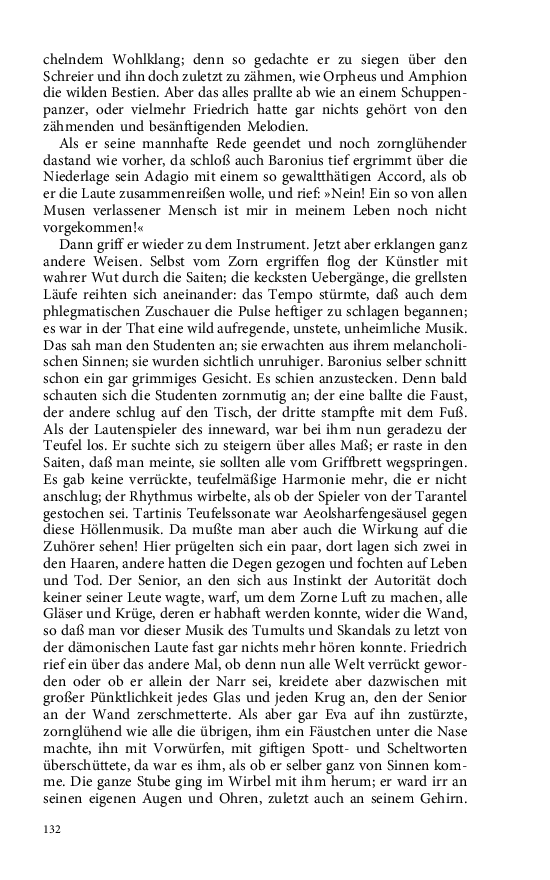 chelndem Wohlklang; denn so gedachte er zu siegen über den Schreier und ihn doch zuletzt zu zähmen, wie Orpheus und Amphion die wilden Bestien. Aber das alles prallte ab wie an einem Schuppenpanzer, oder vielmehr Friedrich hatte gar nichts gehört von den zähmenden und besänftigenden Melodien.

Als er seine mannhafte Rede geendet und noch zornglühender dastand wie vorher, da schloß auch Baronius tief ergrimmt über die Niederlage sein Adagio mit einem so gewaltthätigen Accord, als ob er die Laute zusammenreißen wolle, und rief: »Nein! Ein so von allen Musen verlassener Mensch ist mir in meinem Leben noch nicht vorgekommen!«

Dann griff er wieder zu dem Instrument. Jetzt aber erklangen ganz andere Weisen. Selbst vom Zorn ergriffen flog der Künstler mit wahrer Wut durch die Saiten; die kecksten Uebergänge, die grellsten Läufe reihten sich aneinander: das Tempo stürmte, daß auch dem phlegmatischen Zuschauer die Pulse heftiger zu schlagen begannen; es war in der That eine wild aufregende, unstete, unheimliche Musik. Das sah man den Studenten an; sie erwachten aus ihrem melancholischen Sinnen; sie wurden sichtlich unruhiger. Baronius selber schnitt schon ein gar grimmiges Gesicht. Es schien anzustecken. Denn bald schauten sich die Studenten zornmutig an; der eine ballte die Faust, der andere schlug auf den Tisch, der dritte stampfte mit dem Fuß. Als der Lautenspieler des inneward, war bei ihm nun geradezu der Teufel los. Er suchte sich zu steigern über alles Maß; er raste in den Saiten, daß man meinte, sie sollten alle vom Griffbrett wegspringen. Es gab keine verrückte, teufelmäßige Harmonie mehr, die er nicht anschlug; der Rhythmus wirbelte, als ob der Spieler von der Tarantel gestochen sei. Tartinis Teufelssonate war Aeolsharfengesäusel gegen diese Höllenmusik. Da mußte man aber auch die Wirkung auf die Zuhörer sehen! Hier prügelten sich ein paar, dort lagen sich zwei in den Haaren, andere hatten die Degen gezogen und fochten auf Leben und Tod. Der Senior, an den sich aus Instinkt der Autorität doch keiner seiner Leute wagte, warf, um dem Zorne Luft zu machen, alle Gläser und Krüge, deren er habhaft werden konnte, wider die Wand, so daß man vor dieser Musik des Tumults und Skandals zu letzt von der dämonischen Laute fast gar nichts mehr hören konnte. Friedrich rief ein über das andere Mal, ob denn nun alle Welt verrückt geworden oder ob er allein der Narr sei, kreidete aber dazwischen mit großer Pünktlichkeit jedes Glas und jeden Krug an, den der Senior an der Wand zerschmetterte. Als aber gar Eva auf ihn zustürzte, zornglühend wie alle die übrigen, ihm ein Fäustchen unter die Nase machte, ihn mit Vorwürfen, mit giftigen Spott- und Scheltworten überschüttete, da war es ihm, als ob er selber ganz von Sinnen komme. Die ganze Stube ging im Wirbel mit ihm herum; er ward irr an seinen eigenen Augen und Ohren, zuletzt auch an seinem Gehirn.

132